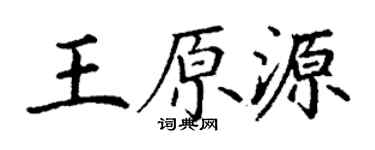 王原源
词典网